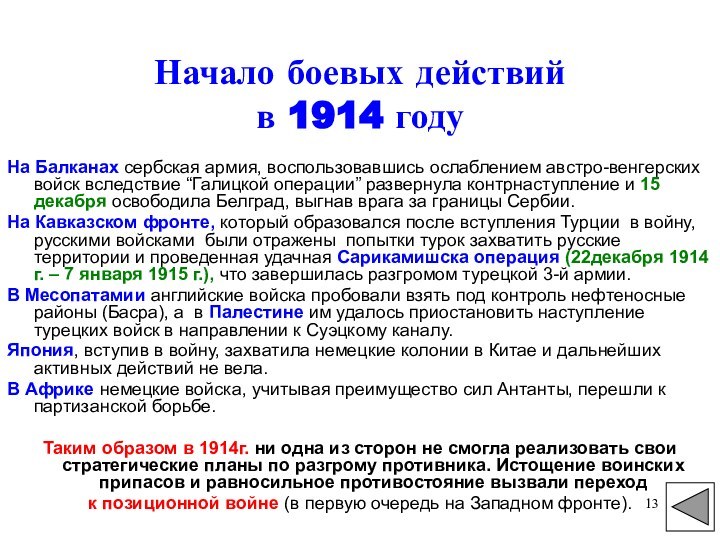 Начало боевых действий
в 1914 году

На Балканах сербская армия, воспользовавшись ослаблением австро-венгерских войск вследствие “Галицкой операции” развернула контрнаступление и 15 декабря освободила Белград, выгнав врага за границы Сербии.

На Кавказском фронте, который образовался после вступления Турции в войну, русскими войсками были отражены попытки турок захватить русские территории и проведенная удачная Сарикамишска операция (22декабря 1914 г. – 7 января 1915 г.), что завершилась разгромом турецкой 3-й армии.

В Месопатамии английские войска пробовали взять под контроль нефтеносные районы (Басра), а в Палестине им удалось приостановить наступление турецких войск в направлении к Суэцкому каналу.

Япония, вступив в войну, захватила немецкие колонии в Китае и дальнейших активных действий не вела.

В Африке немецкие войска, учитывая преимущество сил Антанты, перешли к партизанской борьбе.

Таким образом в 1914г. ни одна из сторон не смогла реализовать свои стратегические планы по разгрому противника. Истощение воинских припасов и равносильное противостояние вызвали переход к позиционной войне (в первую очередь на Западном фронте).

13